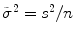 $\bar{\sigma}^2 = s^2/n$